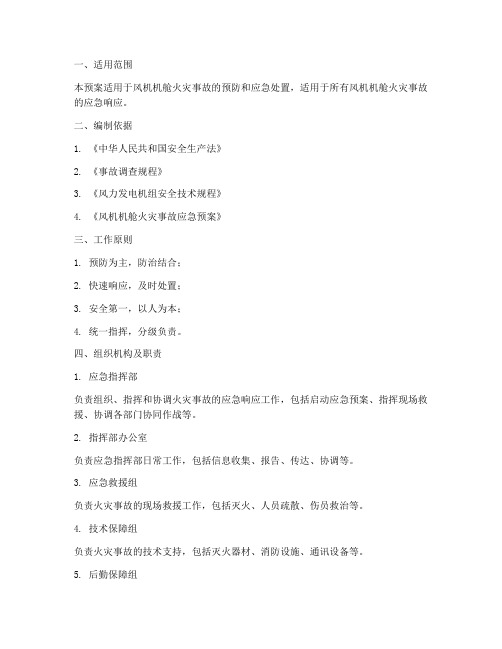 一、适用范围

本预案适用于风机机舱火灾事故的预防和应急处置，适用于所有风机机舱火灾事故的应急响应。

二、编制依据

1. 《中华人民共和国安全生产法》

2. 《事故调查规程》

3. 《风力发电机组安全技术规程》

4. 《风机机舱火灾事故应急预案》

三、工作原则

1. 预防为主，防治结合；

2. 快速响应，及时处置；

3. 安全第一，以人为本；

4. 统一指挥，分级负责。

四、组织机构及职责

1. 应急指挥部

负责组织、指挥和协调火灾事故的应急响应工作，包括启动应急预案、指挥现场救援、协调各部门协同作战等。

2. 指挥部办公室

负责应急指挥部日常工作，包括信息收集、报告、传达、协调等。

3. 应急救援组

负责火灾事故的现场救援工作，包括灭火、人员疏散、伤员救治等。

4. 技术保障组

负责火灾事故的技术支持，包括灭火器材、消防设施、通讯设备等。

5. 后勤保障组